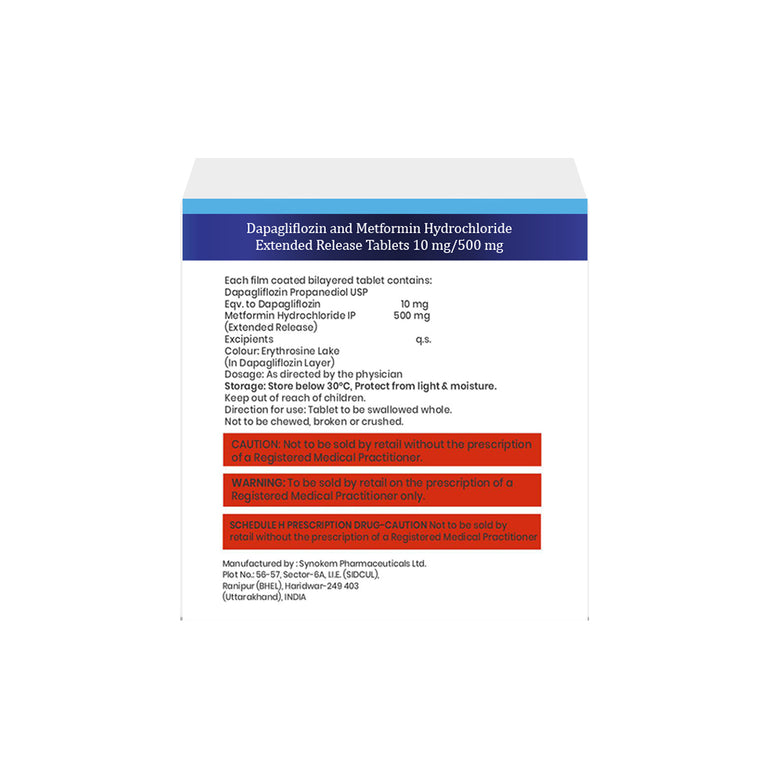 Dapagliflozin and Metformin Hydrochloride
Extended Release Tablets 10 mg/500 mg

Each film coated bilayered tablet contains:
Dapagliflozin Propanediol USP
Eqv. to Dapagliflozin 10 mg
Metformin Hydrochloride IP 500 mg
(Extended Release)
Excipients q.s.
Colour: Erythrosine Lake
(In Dapagliflozin Layer)
Dosage: As directed by the physician
Storage: Store below 30°C, Protect from light & moisture.
Keep out of reach of children.
Direction for use: Tablet to be swallowed whole.
Not to be chewed, broken or crushed.

CAUTION: Not to be sold by retail without the prescription of a Registered Medical Practitioner.

WARNING: To be sold by retail on the prescription of a Registered Medical Practitioner only.

SCHEDULE H PRESCRIPTION DRUG-CAUTION Not to be sold by retail without the prescription of a Registered Medical Practitioner

Manufactured by : Synokem Pharmaceuticals Ltd.
Plot No.: 56-57, Sector-6A, I.I.E. (SIDCUL),
Ranipur (BHEL), Haridwar-249 403
(Uttarakhand), INDIA